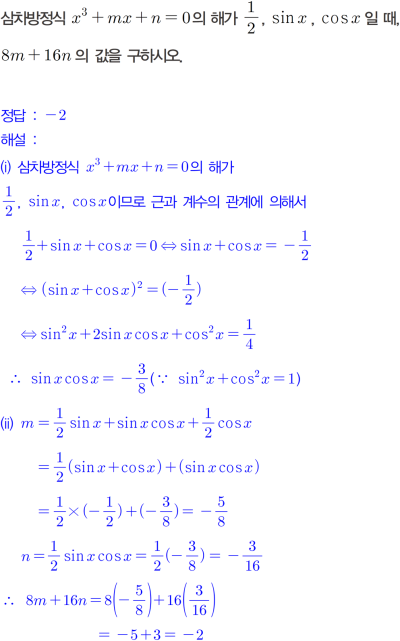 삼차방정식 $x^3+mx+n=0$의 해가 $\frac{1}{2}$, $\sin x$, $\cos x$일 때, $8m+16n$의 값을 구하시오.

정답 : $-2$

해설 :

(i) 삼차방정식 $x^3+mx+n=0$의 해가 $\frac{1}{2}$, $\sin x$, $\cos x$이므로 근과 계수의 관계에 의해서

$\frac{1}{2}+\sin x+\cos x=0 \Leftrightarrow \sin x+\cos x=-\frac{1}{2}$

$\Leftrightarrow (\sin x+\cos x)^2=(-\frac{1}{2})$

$\Leftrightarrow \sin^2 x+2\sin x\cos x+\cos^2 x=\frac{1}{4}$

$\therefore \sin x\cos x=-\frac{3}{8}(\because \sin^2 x+\cos^2 x=1)$

(ii) $m=\frac{1}{2}\sin x+\sin x\cos x+\frac{1}{2}\cos x$

$=\frac{1}{2}(\sin x+\cos x)+(\sin x\cos x)$

$=\frac{1}{2}\times(-\frac{1}{2})+(-\frac{3}{8})=-\frac{5}{8}$

$n=\frac{1}{2}\sin x\cos x=\frac{1}{2}(-\frac{3}{8})=-\frac{3}{16}$

$\therefore 8m+16n=8\left(-\frac{5}{8}\right)+16\left(\frac{3}{16}\right)$

$=-5+3=-2$